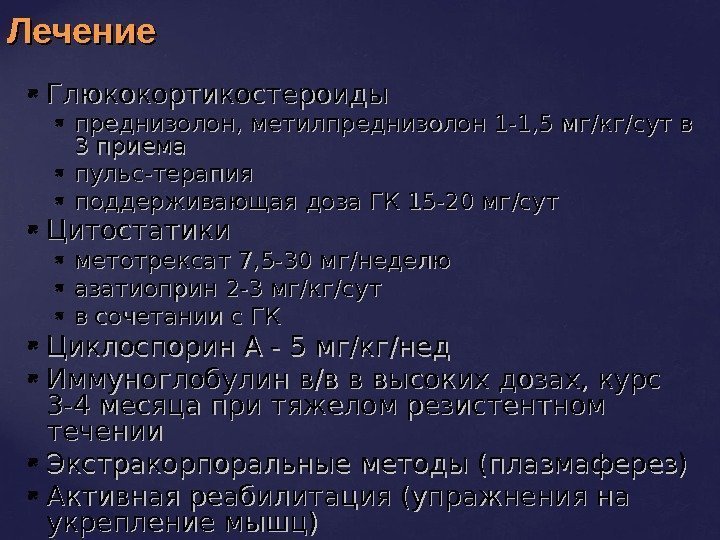 Лечение

• Глюкокортикостероиды
• преднизолон, метилпреднизолон 1-1,5 мг/кг/сут в 3 приема
• пульс-терапия
• поддерживающая доза ГК 15-20 мг/сут
• Цитостатики
• метотрексат 7,5-30 мг/неделю
• азатиоприн 2-3 мг/кг/сут
• в сочетании с ГК
• Циклоспорин А - 5 мг/кг/нед
• Иммуноглобулин в/в в высоких дозах, курс 3-4 месяца при тяжелом резистентном течении
• Экстракорпоральные методы (плазмаферез)
• Активная реабилитация (упражнения на укрепление мышц)